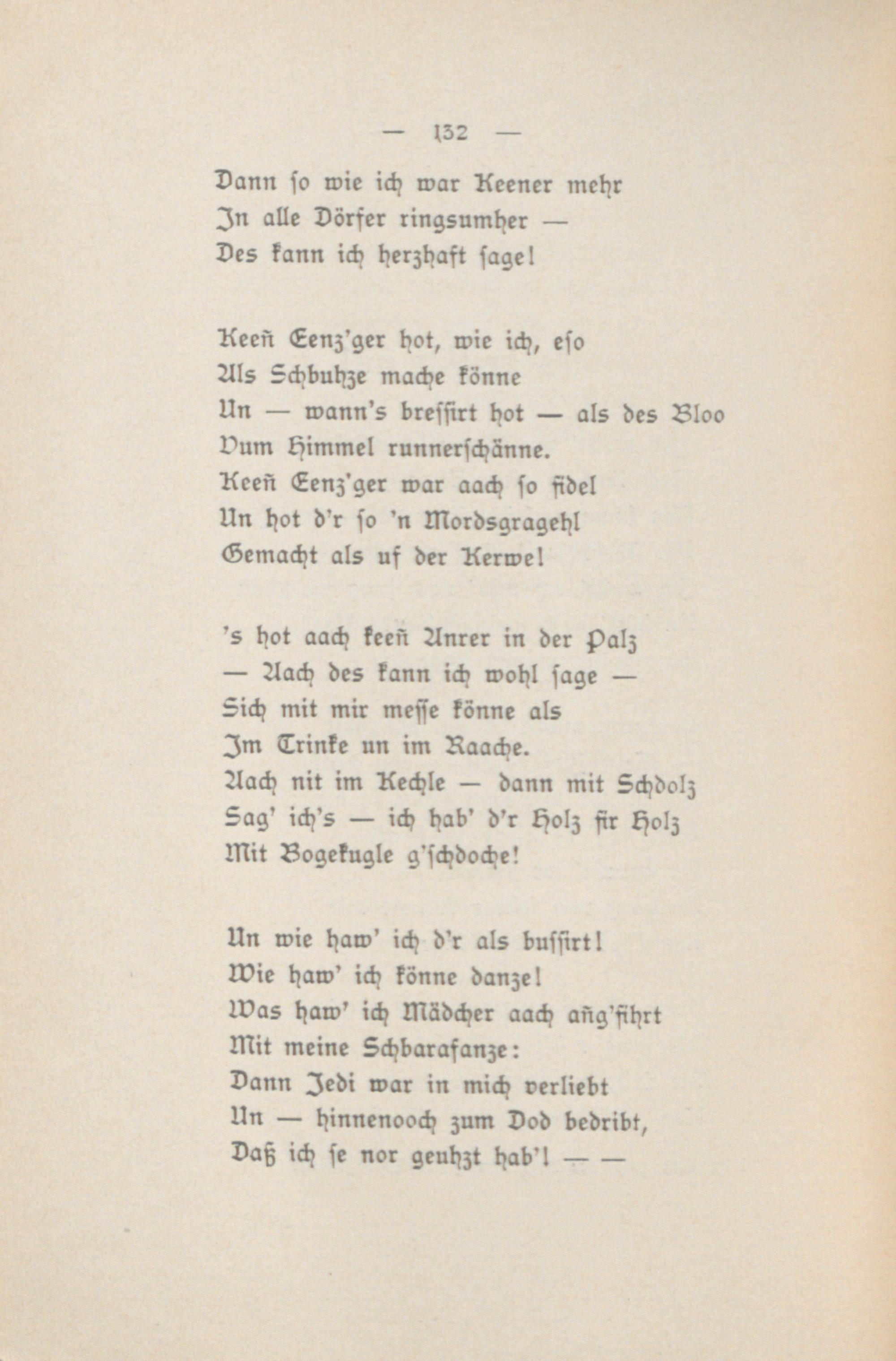 — 132 —

Dann so wie ich war Keener mehr
In alle Dörfer ringsumher —
Des kann ich herzhaft sage!

Keeñ Eenz'ger hot, wie ich, eso
Als Schbuhze mache könne
Un — wann's bressirt hot — als des Bloo
Vum Himmel runnerschänne.
Keeñ Eenz'ger war aach so fidel
Un hot d'r so 'n Mordsgragehl
Gemacht als uf der Kerwe!

's hot aach keeñ Anrer in der Palz
— Aach des kann ich wohl sage —
Sich mit mir messe könne als
Im Trinke un im Raache.
Aach nit im Kechle — dann mit Schdolz
Sag' ich's — ich hab' d'r Holz fir Holz
Mit Bogekugle g'schdoche!

Un wie haw' ich d'r als bussirt!
Wie haw' ich könne danze!
Was haw' ich Mädcher aach añg'fihrt
Mit meine Schbarafanze:
Dann Jedi war in mich verliebt
Un — hinnenooch zum Dod bedribt,
Daß ich se nor geuhzt hab'! — —